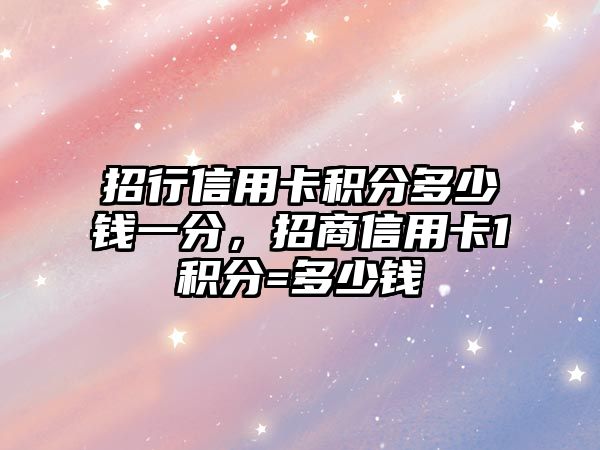 招行信用卡积分多少钱一分，招商信用卡1积分=多少钱